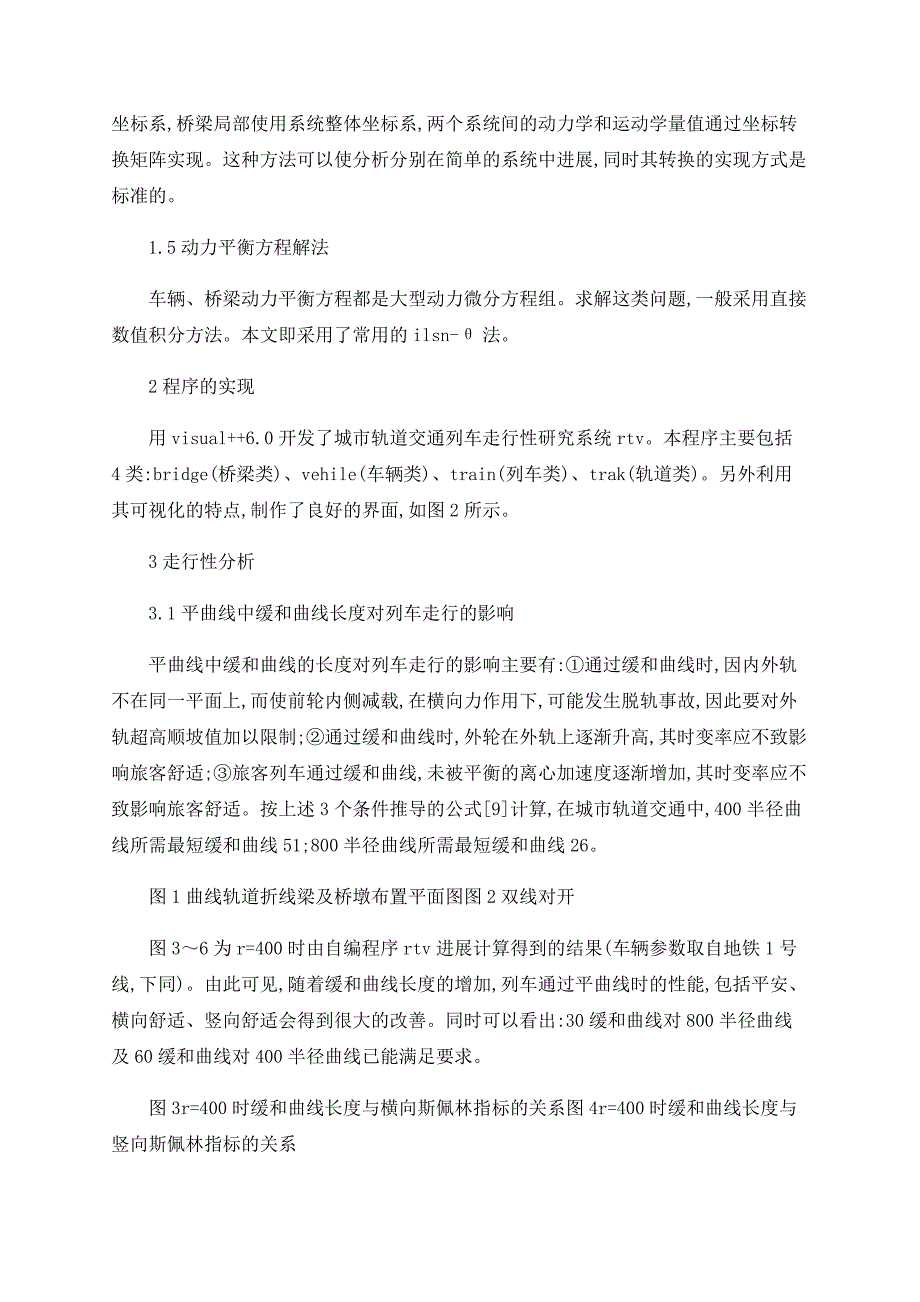 坐标系,桥梁局部使用系统整体坐标系,两个系统间的动力学和运动学量值通过坐标转换矩阵实现。这种方法可以使分析分别在简单的系统中进展,同时其转换的实现方式是标准的。

1.5 动力平衡方程解法

车辆、桥梁动力平衡方程都是大型动力微分方程组。求解这类问题,一般采用直接数值积分方法。本文即采用了常用的 ilsn-θ 法。

2 程序的实现

用 visual++6.0 开发了城市轨道交通列车走行性研究系统 rtv。本程序主要包括 4 类:bridge(桥梁类)、vehile(车辆类)、train(列车类)、trak(轨道类)。另外利用其可视化的特点,制作了良好的界面,如图 2 所示。

3 走行性分析

3.1 平曲线中缓和曲线长度对列车走行的影响

平曲线中缓和曲线的长度对列车走行的影响主要有:①通过缓和曲线时,因内外轨不在同一平面上,而使前轮内侧减载,在横向力作用下,可能发生脱轨事故,因此要对外轨超高顺坡值加以限制;②通过缓和曲线时,外轮在外轨上逐渐升高,其时变率应不致影响旅客舒适;③旅客列车通过缓和曲线,未被平衡的离心加速度逐渐增加,其时变率应不致影响旅客舒适。按上述 3 个条件推导的公式[9]计算,在城市轨道交通中,400 半径曲线所需最短缓和曲线 51;800 半径曲线所需最短缓和曲线 26。

图 1 曲线轨道折线梁及桥墩布置平面图图 2 双线对开

图 3～6 为 r=400 时由自编程序 rtv 进展计算得到的结果(车辆参数取自地铁 1 号线,下同)。由此可见,随着缓和曲线长度的增加,列车通过平曲线时的性能,包括平安、横向舒适、竖向舒适会得到很大的改善。同时可以看出:30 缓和曲线对 800 半径曲线及 60 缓和曲线对 400 半径曲线已能满足要求。

图 3r=400 时缓和曲线长度与横向斯佩林指标的关系图 4r=400 时缓和曲线长度与竖向斯佩林指标的关系